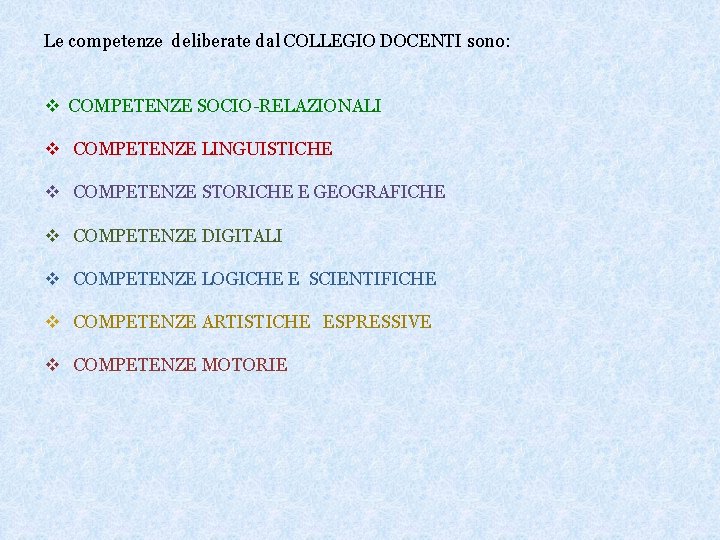 Le competenze deliberate dal COLLEGIO DOCENTI sono:

❖ COMPETENZE SOCIO-RELAZIONALI

❖ COMPETENZE LINGUISTICHE

❖ COMPETENZE STORICHE E GEOGRAFICHE

❖ COMPETENZE DIGITALI

❖ COMPETENZE LOGICHE E SCIENTIFICHE

❖ COMPETENZE ARTISTICHE ESPRESSIVE

❖ COMPETENZE MOTORIE